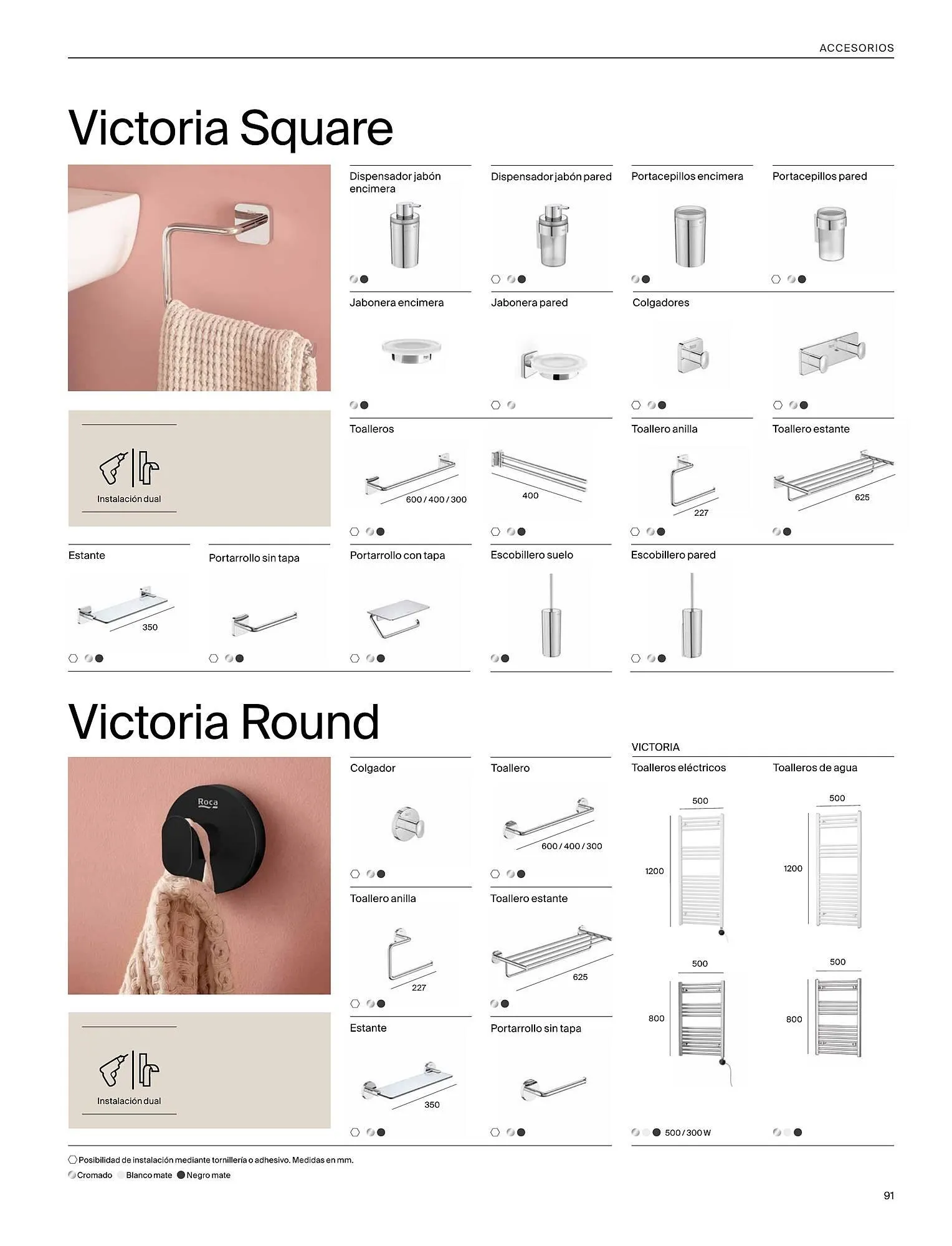 ACCESORIOS

Victoria Square

Instalación dual

Dispensador jabón encimera

Dispensador jabón pared

Portacepillos encimera

Portacepillos pared

Jabonera encimera

Jabonera pared

Colgadores

Toalleros

600 / 400 / 300

400

Toallero anilla

227

Toallero estante

625

Estante

350

Portarrollo sin tapa

Portarrollo con tapa

Escobillero suelo

Escobillero pared

Victoria Round

Roca

Instalación dual

Colgador

Toallero

600 / 400 / 300

Toallero anilla

227

Toallero estante

625

Estante

350

Portarrollo sin tapa

VICTORIA

Toalleros eléctricos

500

1200

500

800

500 / 300 W

Toalleros de agua

500

1200

500

800

Posibilidad de instalación mediante tornillería o adhesivo. Medidas en mm.

Cromado Blanco mate Negro mate

91